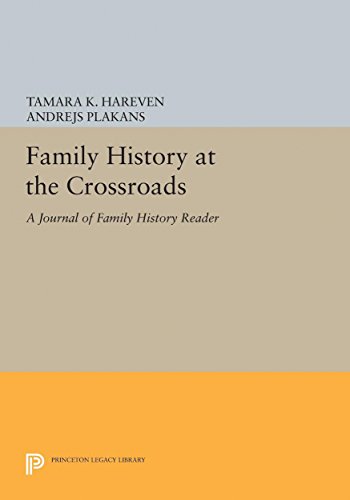 TAMARA K. HAREVEN
ANDREJS PLAKANS

Family History at the Crossroads

A Journal of Family History Reader

PRINCETON LEGACY LIBRARY